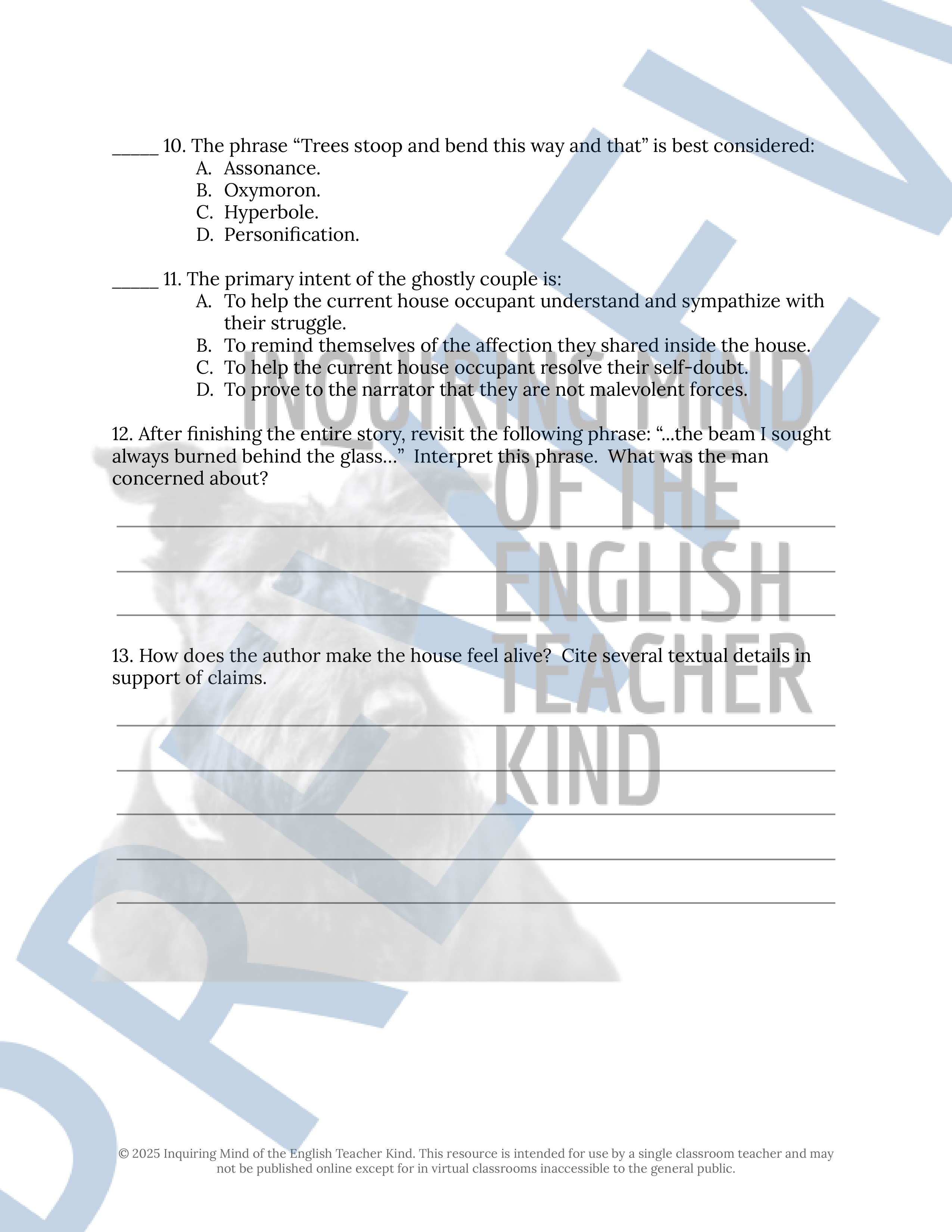 _____ 10. The phrase “Trees stoop and bend this way and that” is best considered:
A. Assonance.
B. Oxymoron.
C. Hyperbole.
D. Personification.

_____ 11. The primary intent of the ghostly couple is:
A. To help the current house occupant understand and sympathize with their struggle.
B. To remind themselves of the affection they shared inside the house.
C. To help the current house occupant resolve their self-doubt.
D. To prove to the narrator that they are not malevolent forces.

12. After finishing the entire story, revisit the following phrase: “...the beam I sought always burned behind the glass...” Interpret this phrase. What was the man concerned about?

13. How does the author make the house feel alive? Cite several textual details in support of claims.

INQUIRING MIND OF THE ENGLISH TEACHER KIND

PREVIEW

© 2025 Inquiring Mind of the English Teacher Kind. This resource is intended for use by a single classroom teacher and may not be published online except for in virtual classrooms inaccessible to the general public.